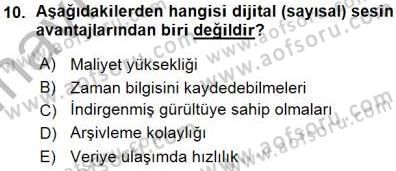 10. Aşağıdakilerden hangisi dijital (sayısal) sesin avantajlarından biri değildir?

A) Maliyet yüksekliği
B) Zaman bilgisini kaydedebilmeleri
C) İndirgenmiş gürültüye sahip olmaları
D) Arşivleme kolaylığı
E) Veriye ulaşımda hızlılık

www.aofsoru.com